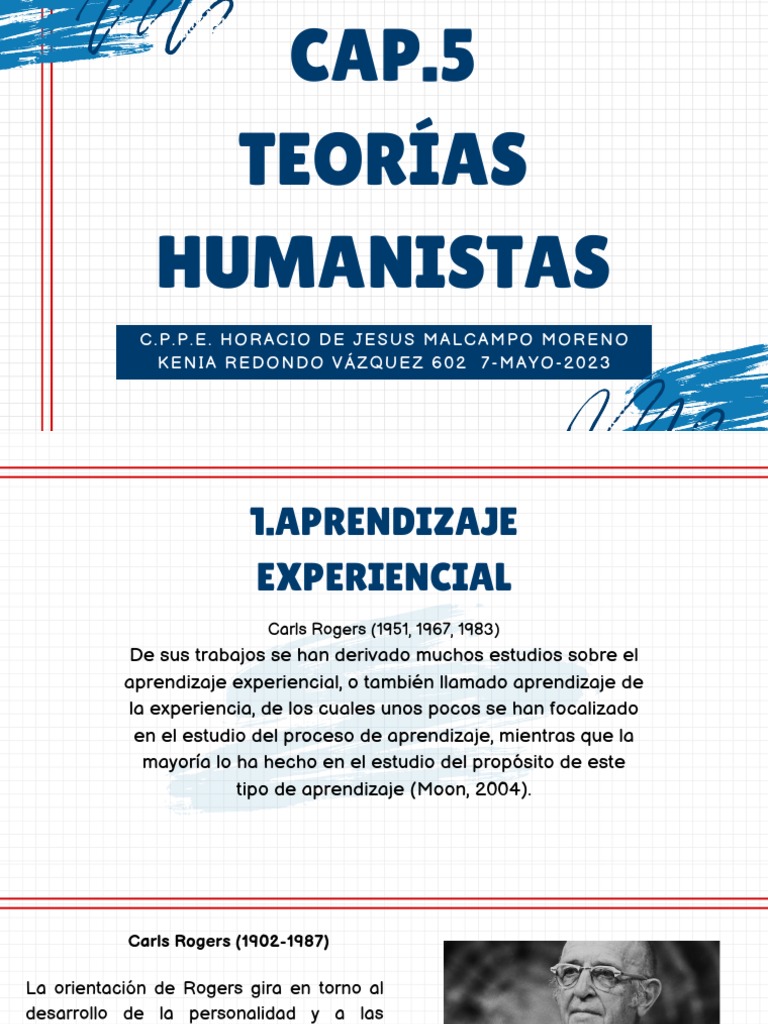 CAP.5
TEORÍAS
HUMANISTAS

C.P.P.E. HORACIO DE JESUS MALCAMPO MORENO
KENIA REDONDO VÁZQUEZ 602 7-MAYO-2023

1.APRENDIZAJE EXPERIENCIAL

Carls Rogers (1951, 1967, 1983)
De sus trabajos se han derivado muchos estudios sobre el aprendizaje experiencial, o también llamado aprendizaje de la experiencia, de los cuales unos pocos se han focalizado en el estudio del proceso de aprendizaje, mientras que la mayoría lo ha hecho en el estudio del propósito de este tipo de aprendizaje (Moon, 2004).

Carls Rogers (1902-1987)

La orientación de Rogers gira en torno al desarrollo de la personalidad y a las